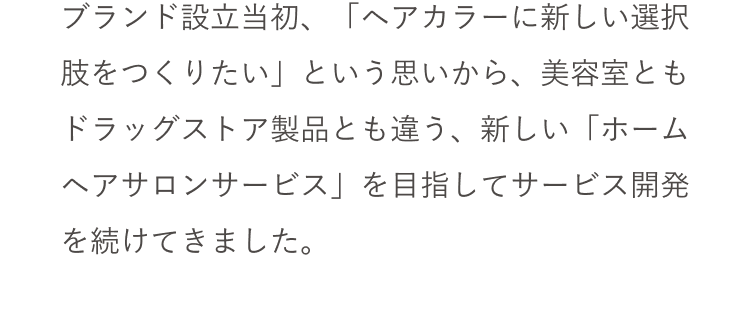 ブランド設立当初、「ヘアカラーに新しい選択肢をつくりたい」という思いから、美容室ともドラッグストア製品とも違う、新しい「ホームヘアサロンサービス」を目指してサービス開発を続けてきました。